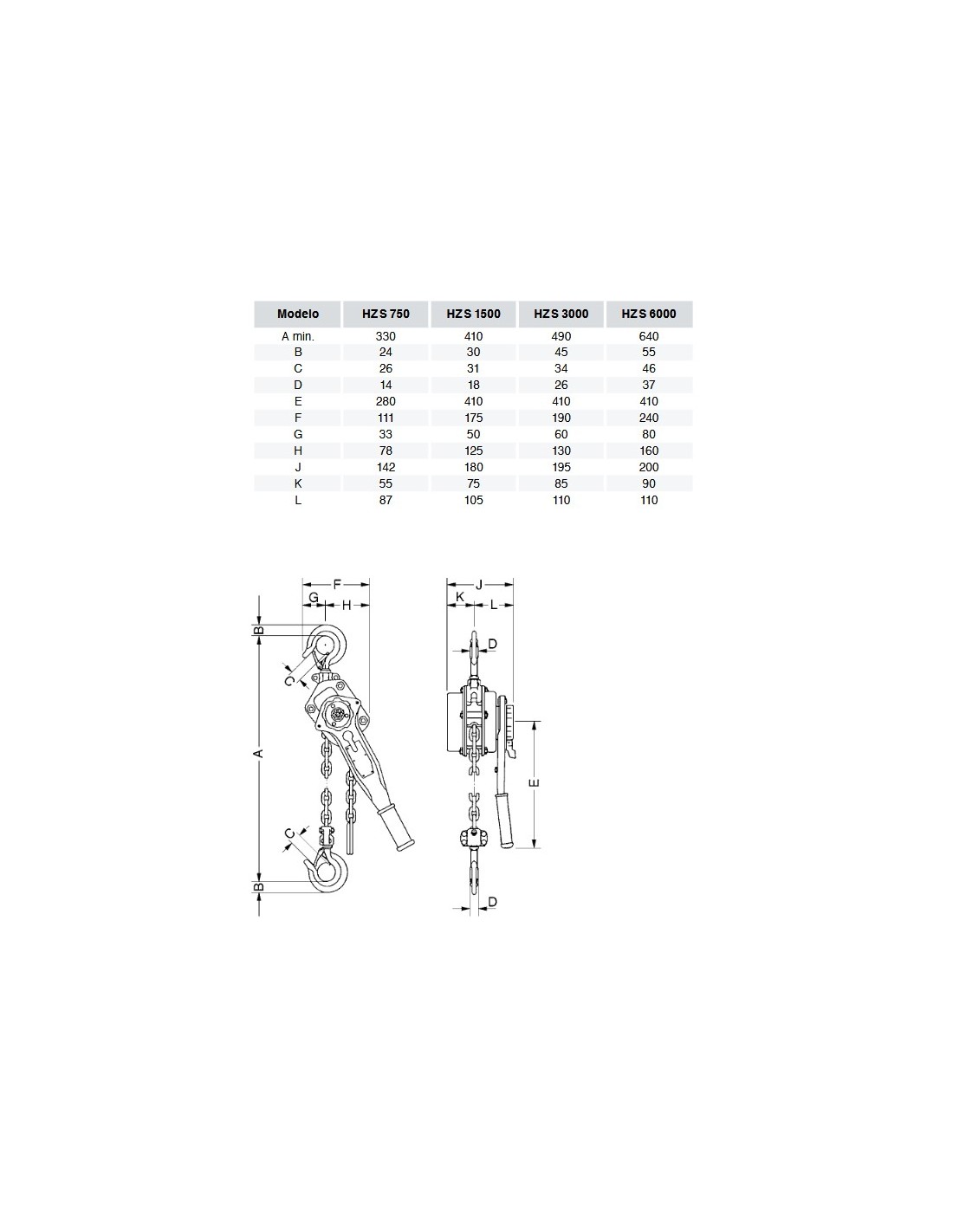 | Modelo | HZS 750 | HZS 1500 | HZS 3000 | HZS 6000 |
|---|---|---|---|---|
| A min. | 330 | 410 | 490 | 640 |
| B | 24 | 30 | 45 | 55 |
| C | 26 | 31 | 34 | 46 |
| D | 14 | 18 | 26 | 37 |
| E | 280 | 410 | 410 | 410 |
| F | 111 | 175 | 190 | 240 |
| G | 33 | 50 | 60 | 80 |
| H | 78 | 125 | 130 | 160 |
| J | 142 | 180 | 195 | 200 |
| K | 55 | 75 | 85 | 90 |
| L | 87 | 105 | 110 | 110 |

F
G
H
B
C
A
C
B
J
K
L
D
E
D